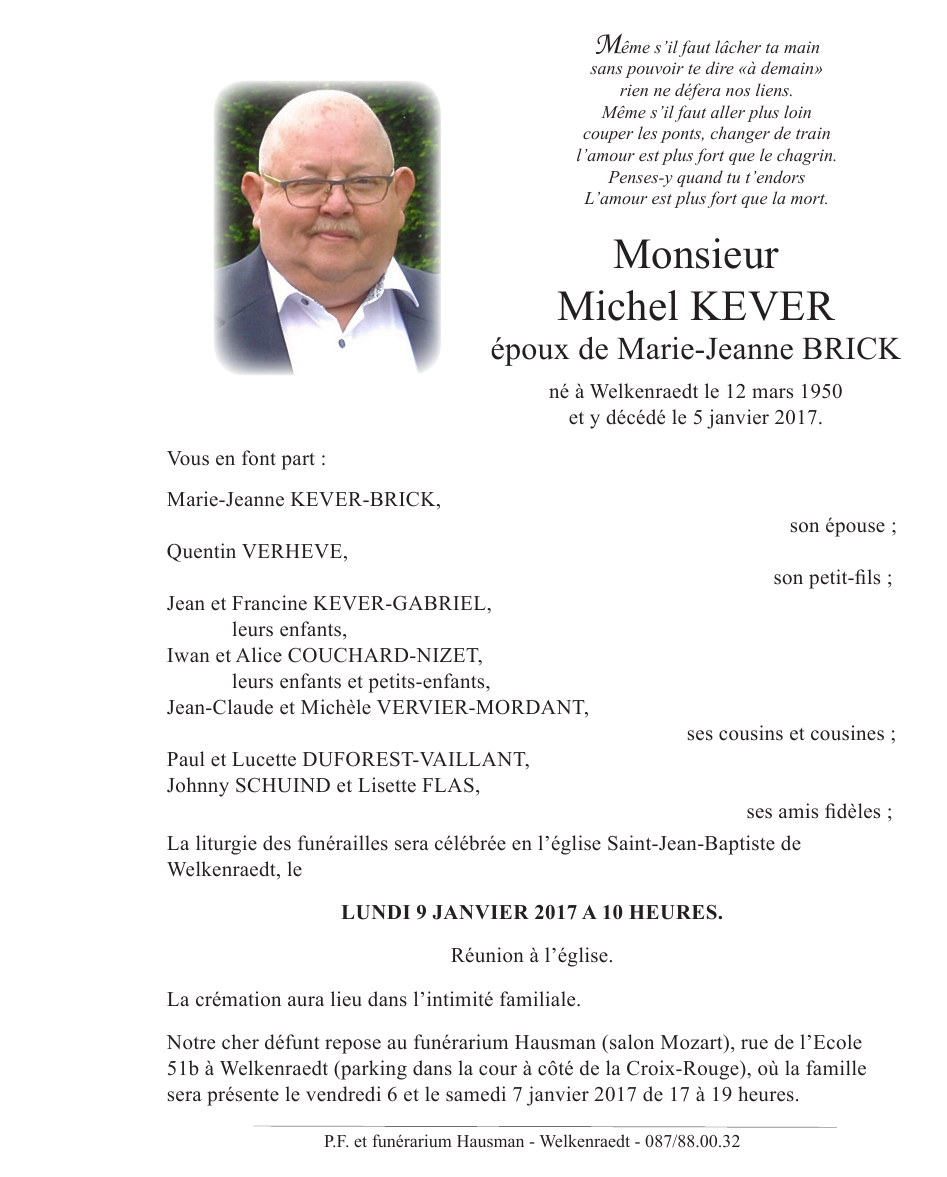 Même s'il faut lâcher ta main
sans pouvoir te dire «à demain»
rien ne défera nos liens.
Même s'il faut aller plus loin
couper les ponts, changer de train
l'amour est plus fort que le chagrin.
Penses-y quand tu t'endors
L'amour est plus fort que la mort.

Monsieur
Michel KEVER
époux de Marie-Jeanne BRICK

né à Welkenraedt le 12 mars 1950
et y décédé le 5 janvier 2017.

Vous en font part :

Marie-Jeanne KEVER-BRICK,
son épouse ;

Quentin VERHEVE,
son petit-fils ;

Jean et Francine KEVER-GABRIEL,
leurs enfants,
Iwan et Alice COUCHARD-NIZET,
leurs enfants et petits-enfants,
Jean-Claude et Michèle VERVIER-MORDANT,
ses cousins et cousines ;

Paul et Lucette DUFOREST-VAILLANT,
Johnny SCHUIND et Lisette FLAS,
ses amis fidèles ;

La liturgie des funérailles sera célébrée en l'église Saint-Jean-Baptiste de Welkenraedt, le

LUNDI 9 JANVIER 2017 A 10 HEURES.

Réunion à l'église.

La crémation aura lieu dans l'intimité familiale.

Notre cher défunt repose au funérarium Hausman (salon Mozart), rue de l'Ecole 51b à Welkenraedt (parking dans la cour à côté de la Croix-Rouge), où la famille sera présente le vendredi 6 et le samedi 7 janvier 2017 de 17 à 19 heures.

P.F. et funérarium Hausman - Welkenraedt - 087/88.00.32